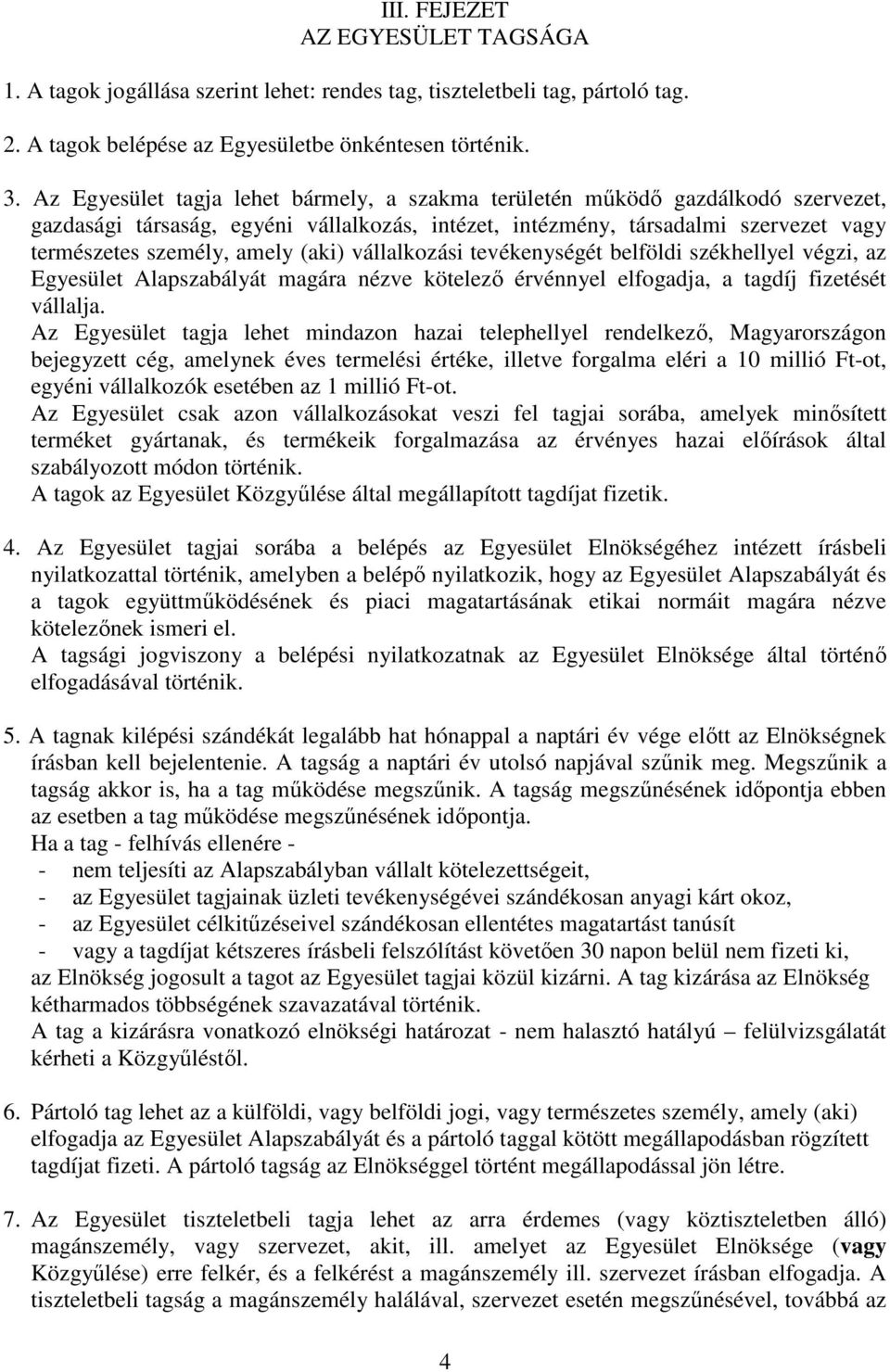 III. FEJEZET
AZ EGYESÜLET TAGSÁGA

1. A tagok jogállása szerint lehet: rendes tag, tiszteletbeli tag, pártoló tag.

2. A tagok belépése az Egyesületbe önkéntesen történik.

3. Az Egyesület tagja lehet bármely, a szakma területén működő gazdálkodó szervezet, gazdasági társaság, egyéni vállalkozás, intézet, intézmény, társadalmi szervezet vagy természetes személy, amely (aki) vállalkozási tevékenységét belföldi székhellyel végzi, az Egyesület Alapszabályát magára nézve kötelező érvénnyel elfogadja, a tagdíj fizetését vállalja.
Az Egyesület tagja lehet mindazon hazai telephellyel rendelkező, Magyarországon bejegyzett cég, amelynek éves termelési értéke, illetve forgalma eléri a 10 millió Ft-ot, egyéni vállalkozók esetében az 1 millió Ft-ot.
Az Egyesület csak azon vállalkozásokat veszi fel tagjai sorába, amelyek minősített terméket gyártanak, és termékeik forgalmazása az érvényes hazai előírások által szabályozott módon történik.
A tagok az Egyesület Közgyűlése által megállapított tagdíjat fizetik.

4. Az Egyesület tagjai sorába a belépés az Egyesület Elnökségéhez intézett írásbeli nyilatkozattal történik, amelyben a belépő nyilatkozik, hogy az Egyesület Alapszabályát és a tagok együttműködésének és piaci magatartásának etikai normáit magára nézve kötelezőnek ismeri el.
A tagsági jogviszony a belépési nyilatkozatnak az Egyesület Elnöksége által történő elfogadásával történik.

5. A tagnak kilépési szándékát legalább hat hónappal a naptári év vége előtt az Elnökségnek írásban kell bejelentenie. A tagság a naptári év utolsó napjával szűnik meg. Megszűnik a tagság akkor is, ha a tag működése megszűnik. A tagság megszűnésének időpontja ebben az esetben a tag működése megszűnésének időpontja.
Ha a tag - felhívás ellenére -
- nem teljesíti az Alapszabályban vállalt kötelezettségeit,
- az Egyesület tagjainak üzleti tevékenységévei szándékosan anyagi kárt okoz,
- az Egyesület célkitűzéseivel szándékosan ellentétes magatartást tanúsít
- vagy a tagdíjat kétszeres írásbeli felszólítást követően 30 napon belül nem fizeti ki,
az Elnökség jogosult a tagot az Egyesület tagjai közül kizárni. A tag kizárása az Elnökség kétharmados többségének szavazatával történik.
A tag a kizárásra vonatkozó elnökségi határozat - nem halasztó hatályú – felülvizsgálatát kérheti a Közgyűléstől.

6. Pártoló tag lehet az a külföldi, vagy belföldi jogi, vagy természetes személy, amely (aki) elfogadja az Egyesület Alapszabályát és a pártoló taggal kötött megállapodásban rögzített tagdíjat fizeti. A pártoló tagság az Elnökséggel történt megállapodással jön létre.

7. Az Egyesület tiszteletbeli tagja lehet az arra érdemes (vagy köztiszteletben álló) magánszemély, vagy szervezet, akit, ill. amelyet az Egyesület Elnöksége (vagy Közgyűlése) erre felkér, és a felkérést a magánszemély ill. szervezet írásban elfogadja. A tiszteletbeli tagság a magánszemély halálával, szervezet esetén megszűnésével, továbbá az

4